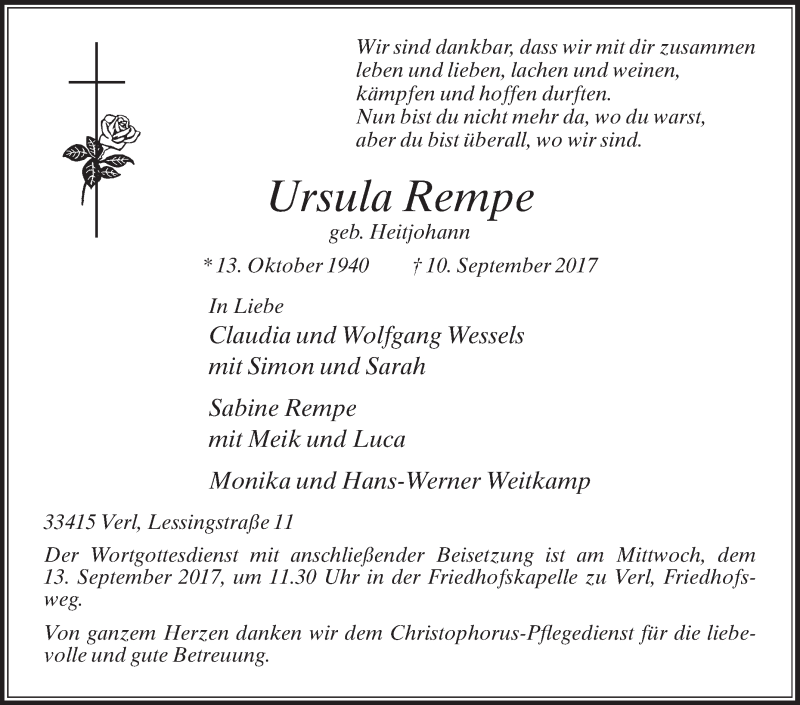 Wir sind dankbar, dass wir mit dir zusammen
leben und lieben, lachen und weinen,
kämpfen und hoffen durften.
Nun bist du nicht mehr da, wo du warst,
aber du bist überall, wo wir sind.

Ursula Rempe
geb. Heitjohann

* 13. Oktober 1940 † 10. September 2017

In Liebe
Claudia und Wolfgang Wessels
mit Simon und Sarah

Sabine Rempe
mit Meik und Luca

Monika und Hans-Werner Weitkamp

33415 Verl, Lessingstraße 11

Der Wortgottesdienst mit anschließender Beisetzung ist am Mittwoch, dem 13. September 2017, um 11.30 Uhr in der Friedhofskapelle zu Verl, Friedhofsweg.

Von ganzem Herzen danken wir dem Christophorus-Pflegedienst für die liebevolle und gute Betreuung.